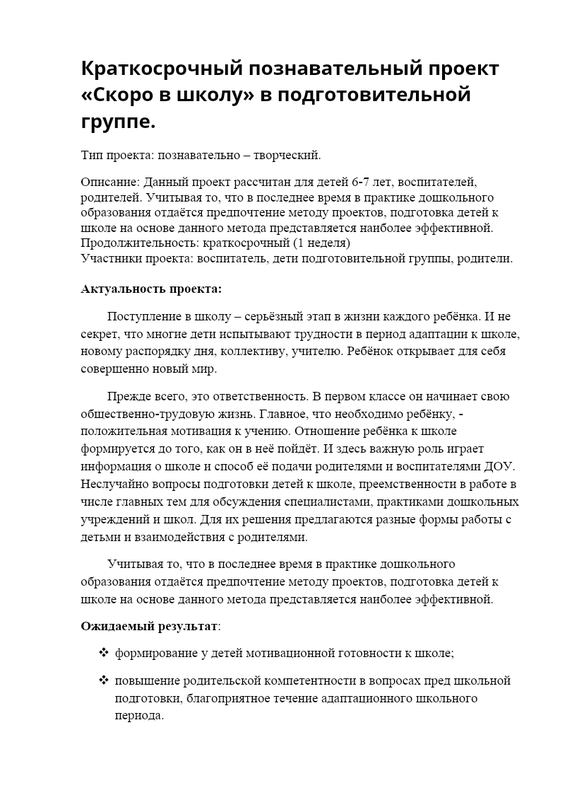 Краткосрочный познавательный проект «Скоро в школу» в подготовительной группе.

Тип проекта: познавательно – творческий.

Описание: Данный проект рассчитан для детей 6-7 лет, воспитателей, родителей. Учитывая то, что в последнее время в практике дошкольного образования отдаётся предпочтение методу проектов, подготовка детей к школе на основе данного метода представляется наиболее эффективной.
Продолжительность: краткосрочный (1 неделя)
Участники проекта: воспитатель, дети подготовительной группы, родители.

Актуальность проекта:

Поступление в школу – серьёзный этап в жизни каждого ребёнка. И не секрет, что многие дети испытывают трудности в период адаптации к школе, новому распорядку дня, коллективу, учителю. Ребёнок открывает для себя совершенно новый мир.

Прежде всего, это ответственность. В первом классе он начинает свою общественно-трудовую жизнь. Главное, что необходимо ребёнку, - положительная мотивация к учению. Отношение ребёнка к школе формируется до того, как он в неё пойдёт. И здесь важную роль играет информация о школе и способ её подачи родителями и воспитателями ДОУ. Неслучайно вопросы подготовки детей к школе, преемственности в работе в числе главных тем для обсуждения специалистами, практиками дошкольных учреждений и школ. Для их решения предлагаются разные формы работы с детьми и взаимодействия с родителями.

Учитывая то, что в последнее время в практике дошкольного образования отдаётся предпочтение методу проектов, подготовка детей к школе на основе данного метода представляется наиболее эффективной.

Ожидаемый результат:

❖ формирование у детей мотивационной готовности к школе;

❖ повышение родительской компетентности в вопросах пред школьной подготовки, благоприятное течение адаптационного школьного периода.